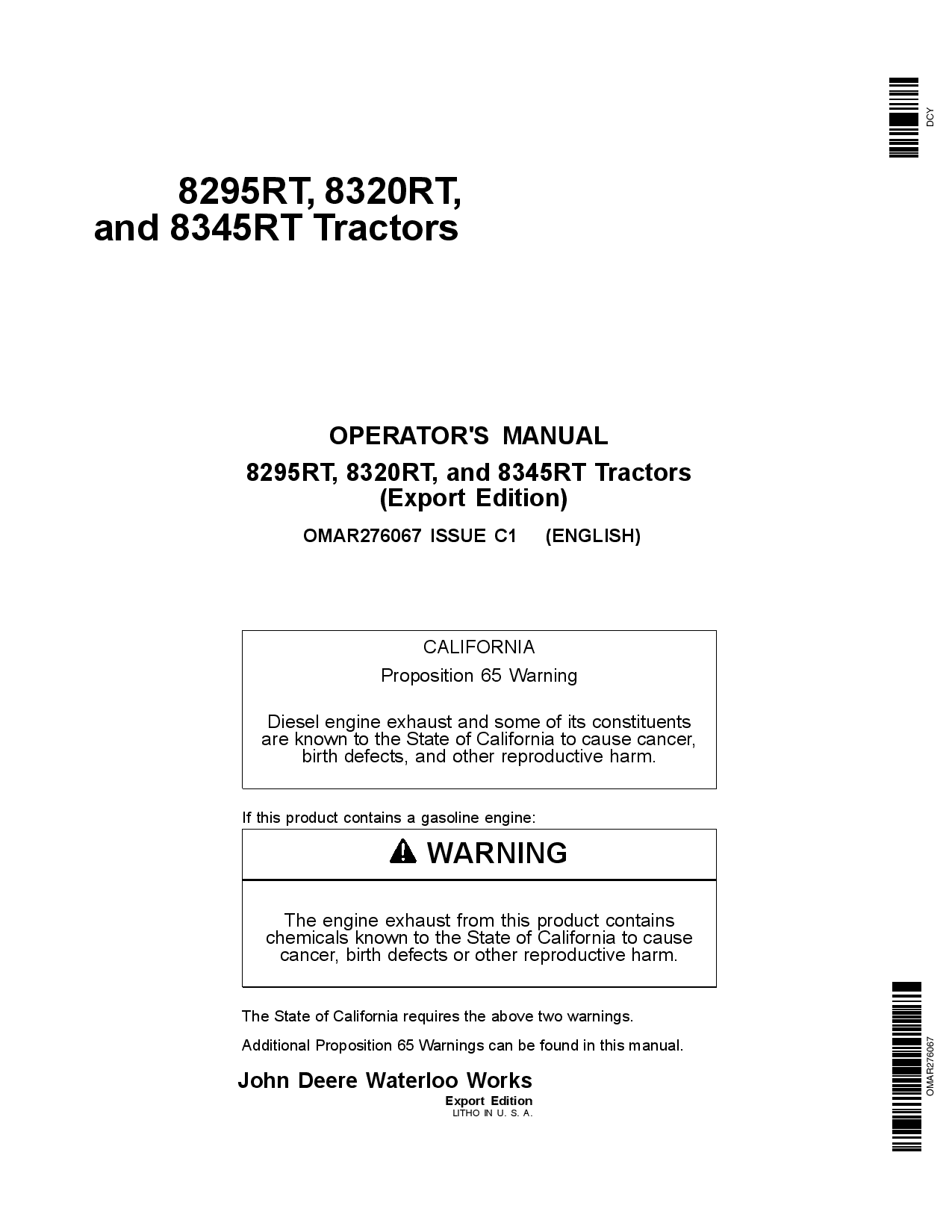 DCY

8295RT, 8320RT, and 8345RT Tractors

OPERATOR'S MANUAL
8295RT, 8320RT, and 8345RT Tractors (Export Edition)

OMAR276067 ISSUE C1 (ENGLISH)

CALIFORNIA
Proposition 65 Warning

Diesel engine exhaust and some of its constituents are known to the State of California to cause cancer, birth defects, and other reproductive harm.

If this product contains a gasoline engine:

WARNING

The engine exhaust from this product contains chemicals known to the State of California to cause cancer, birth defects or other reproductive harm.

The State of California requires the above two warnings.

Additional Proposition 65 Warnings can be found in this manual.

John Deere Waterloo Works
Export Edition
LITHO IN U. S. A.

OMAR276067